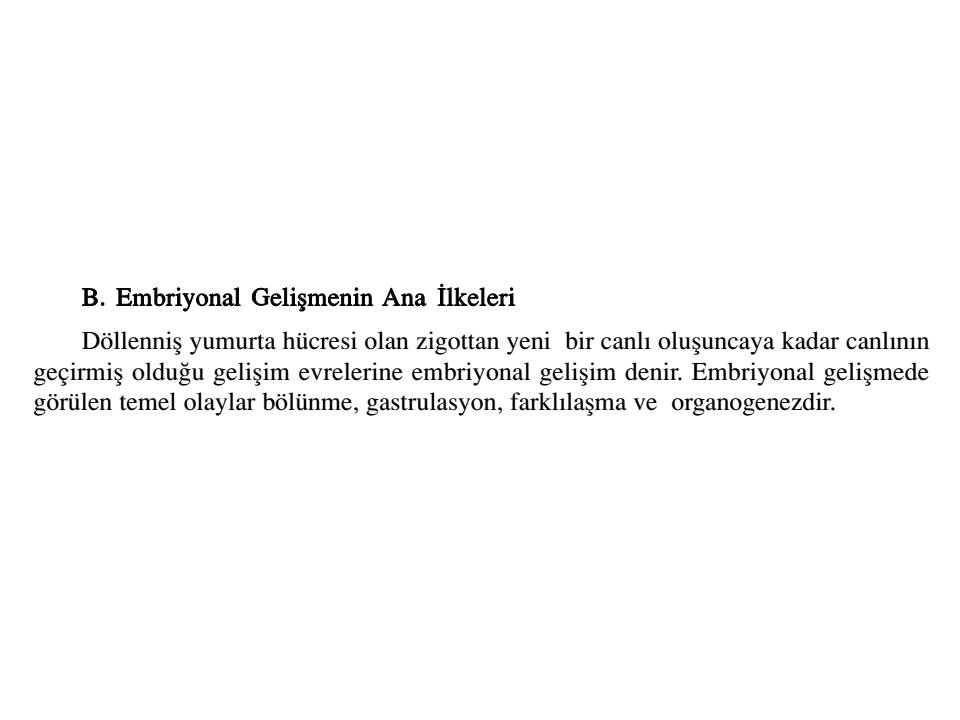 B. Embriyonal Gelişmenin Ana İlkeleri

Döllenniş yumurta hücresi olan zigottan yeni bir canlı oluşuncaya kadar canlının geçirmiş olduğu gelişim evrelerine embriyonal gelişim denir. Embriyonal gelişmede görülen temel olaylar bölünme, gastrulasyon, farklılaşma ve organogenezdir.